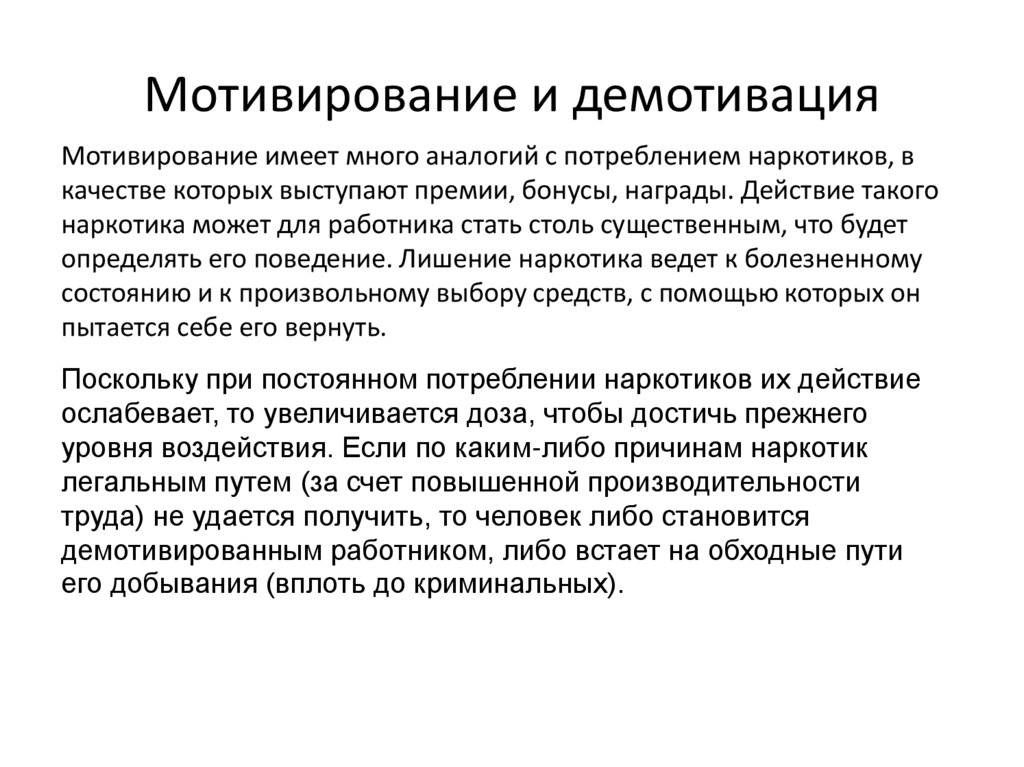 Мотивирование и демотивация

Мотивирование имеет много аналогий с потреблением наркотиков, в качестве которых выступают премии, бонусы, награды. Действие такого наркотика может для работника стать столь существенным, что будет определять его поведение. Лишение наркотика ведет к болезненному состоянию и к произвольному выбору средств, с помощью которых он пытается себе его вернуть.

Поскольку при постоянном потреблении наркотиков их действие ослабевает, то увеличивается доза, чтобы достичь прежнего уровня воздействия. Если по каким-либо причинам наркотик легальным путем (за счет повышенной производительности труда) не удается получить, то человек либо становится демотивированным работником, либо встает на обходные пути его добывания (вплоть до криминальных).